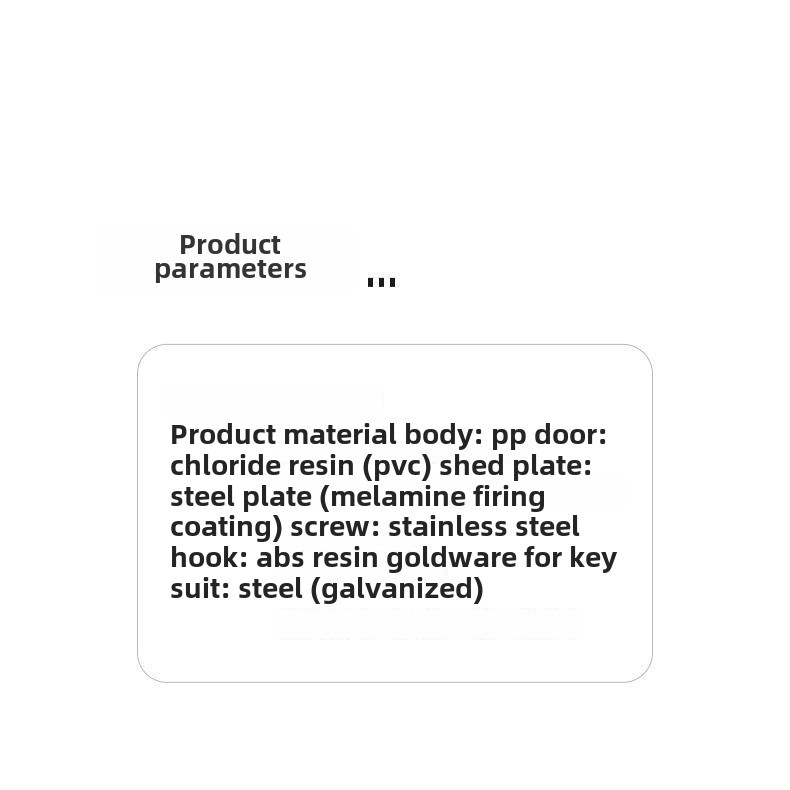 Product parameters

...

Product material body: pp door: chloride resin (pvc) shed plate: steel plate (melamine firing coating) screw: stainless steel hook: abs resin goldware for key suit: steel (galvanized)